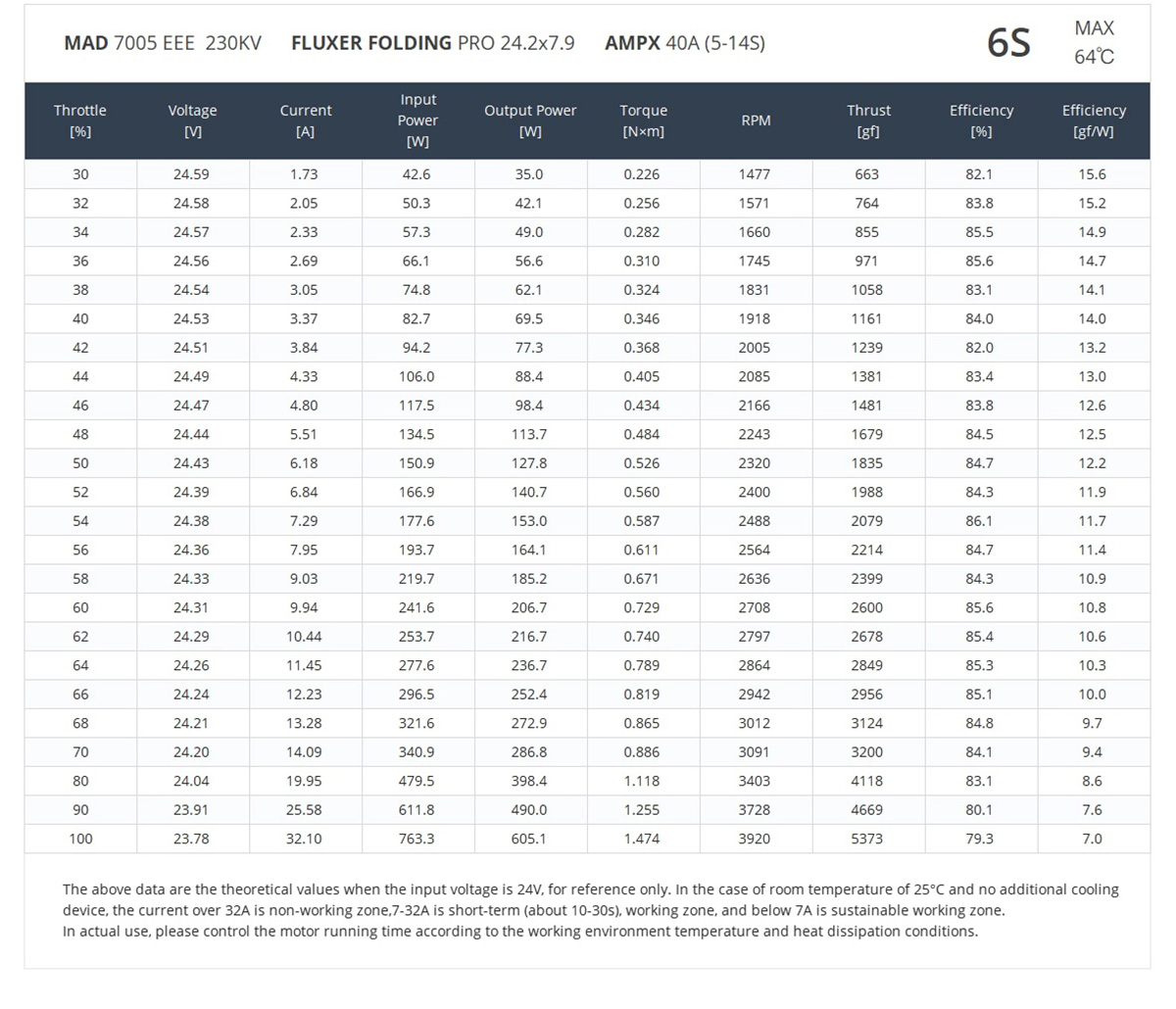 MAD 7005 EEE 230KV FLUXER FOLDING PRO 24.2x7.9 AMPX 40A (5-14S) 6S MAX 64℃

| Throttle [%] | Voltage [V] | Current [A] | Input Power [W] | Output Power [W] | Torque [N×m] | RPM | Thrust [gf] | Efficiency [%] | Efficiency [gf/W] |
|---|---|---|---|---|---|---|---|---|---|
| 30 | 24.59 | 1.73 | 42.6 | 35.0 | 0.226 | 1477 | 663 | 82.1 | 15.6 |
| 32 | 24.58 | 2.05 | 50.3 | 42.1 | 0.256 | 1571 | 764 | 83.8 | 15.2 |
| 34 | 24.57 | 2.33 | 57.3 | 49.0 | 0.282 | 1660 | 855 | 85.5 | 14.9 |
| 36 | 24.56 | 2.69 | 66.1 | 56.6 | 0.310 | 1745 | 971 | 85.6 | 14.7 |
| 38 | 24.54 | 3.05 | 74.8 | 62.1 | 0.324 | 1831 | 1058 | 83.1 | 14.1 |
| 40 | 24.53 | 3.37 | 82.7 | 69.5 | 0.346 | 1918 | 1161 | 84.0 | 14.0 |
| 42 | 24.51 | 3.84 | 94.2 | 77.3 | 0.368 | 2005 | 1239 | 82.0 | 13.2 |
| 44 | 24.49 | 4.33 | 106.0 | 88.4 | 0.405 | 2085 | 1381 | 83.4 | 13.0 |
| 46 | 24.47 | 4.80 | 117.5 | 98.4 | 0.434 | 2166 | 1481 | 83.8 | 12.6 |
| 48 | 24.44 | 5.51 | 134.5 | 113.7 | 0.484 | 2243 | 1679 | 84.5 | 12.5 |
| 50 | 24.43 | 6.18 | 150.9 | 127.8 | 0.526 | 2320 | 1835 | 84.7 | 12.2 |
| 52 | 24.39 | 6.84 | 166.9 | 140.7 | 0.560 | 2400 | 1988 | 84.3 | 11.9 |
| 54 | 24.38 | 7.29 | 177.6 | 153.0 | 0.587 | 2488 | 2079 | 86.1 | 11.7 |
| 56 | 24.36 | 7.95 | 193.7 | 164.1 | 0.611 | 2564 | 2214 | 84.7 | 11.4 |
| 58 | 24.33 | 9.03 | 219.7 | 185.2 | 0.671 | 2636 | 2399 | 84.3 | 10.9 |
| 60 | 24.31 | 9.94 | 241.6 | 206.7 | 0.729 | 2708 | 2600 | 85.6 | 10.8 |
| 62 | 24.29 | 10.44 | 253.7 | 216.7 | 0.740 | 2797 | 2678 | 85.4 | 10.6 |
| 64 | 24.26 | 11.45 | 277.6 | 236.7 | 0.789 | 2864 | 2849 | 85.3 | 10.3 |
| 66 | 24.24 | 12.23 | 296.5 | 252.4 | 0.819 | 2942 | 2956 | 85.1 | 10.0 |
| 68 | 24.21 | 13.28 | 321.6 | 272.9 | 0.865 | 3012 | 3124 | 84.8 | 9.7 |
| 70 | 24.20 | 14.09 | 340.9 | 286.8 | 0.886 | 3091 | 3200 | 84.1 | 9.4 |
| 80 | 24.04 | 19.95 | 479.5 | 398.4 | 1.118 | 3403 | 4118 | 83.1 | 8.6 |
| 90 | 23.91 | 25.58 | 611.8 | 490.0 | 1.255 | 3728 | 4669 | 80.1 | 7.6 |
| 100 | 23.78 | 32.10 | 763.3 | 605.1 | 1.474 | 3920 | 5373 | 79.3 | 7.0 |

The above data are the theoretical values when the input voltage is 24V, for reference only. In the case of room temperature of 25°C and no additional cooling device, the current over 32A is non-working zone,7-32A is short-term (about 10-30s), working zone, and below 7A is sustainable working zone.
In actual use, please control the motor running time according to the working environment temperature and heat dissipation conditions.